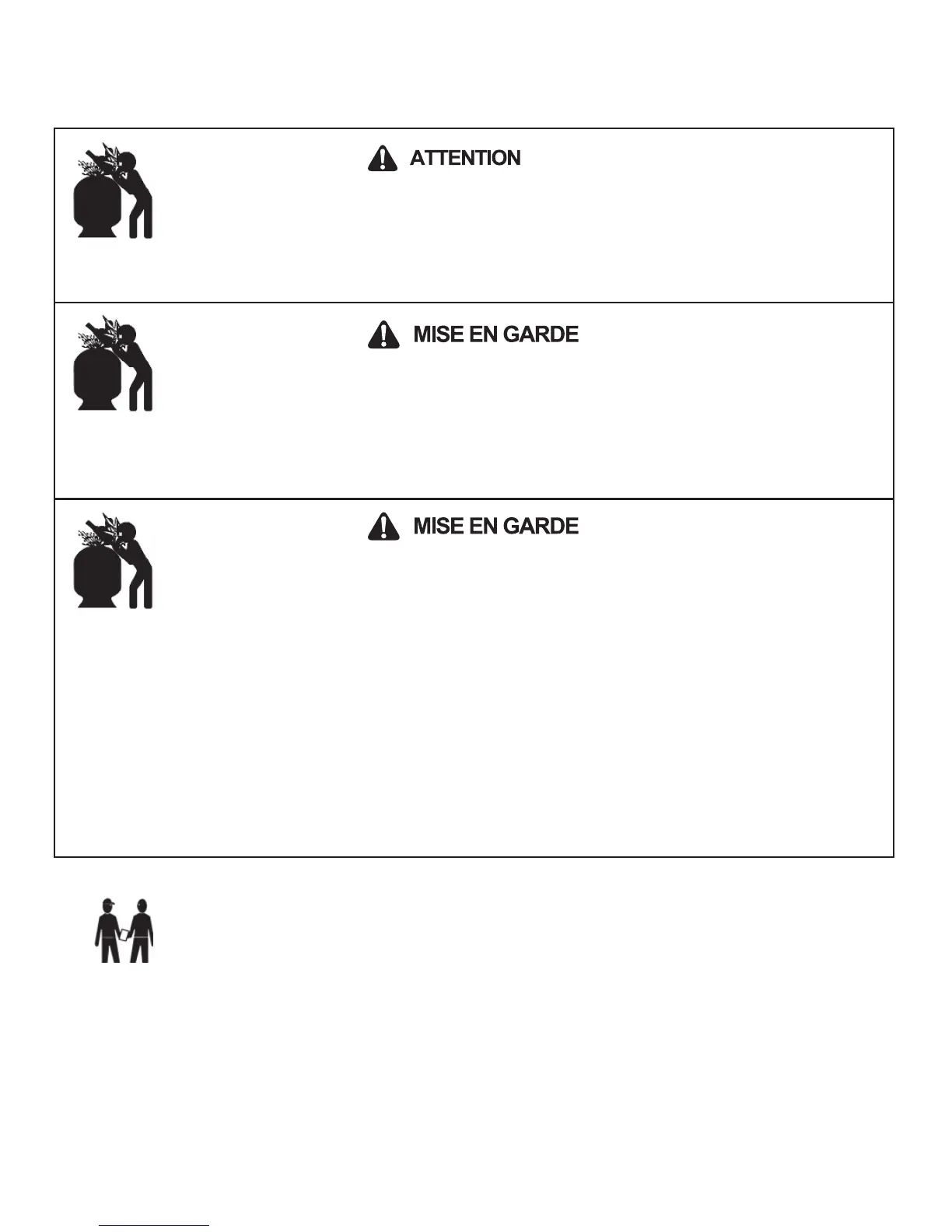 ATTENTION

MISE EN GARDE

MISE EN GARDE